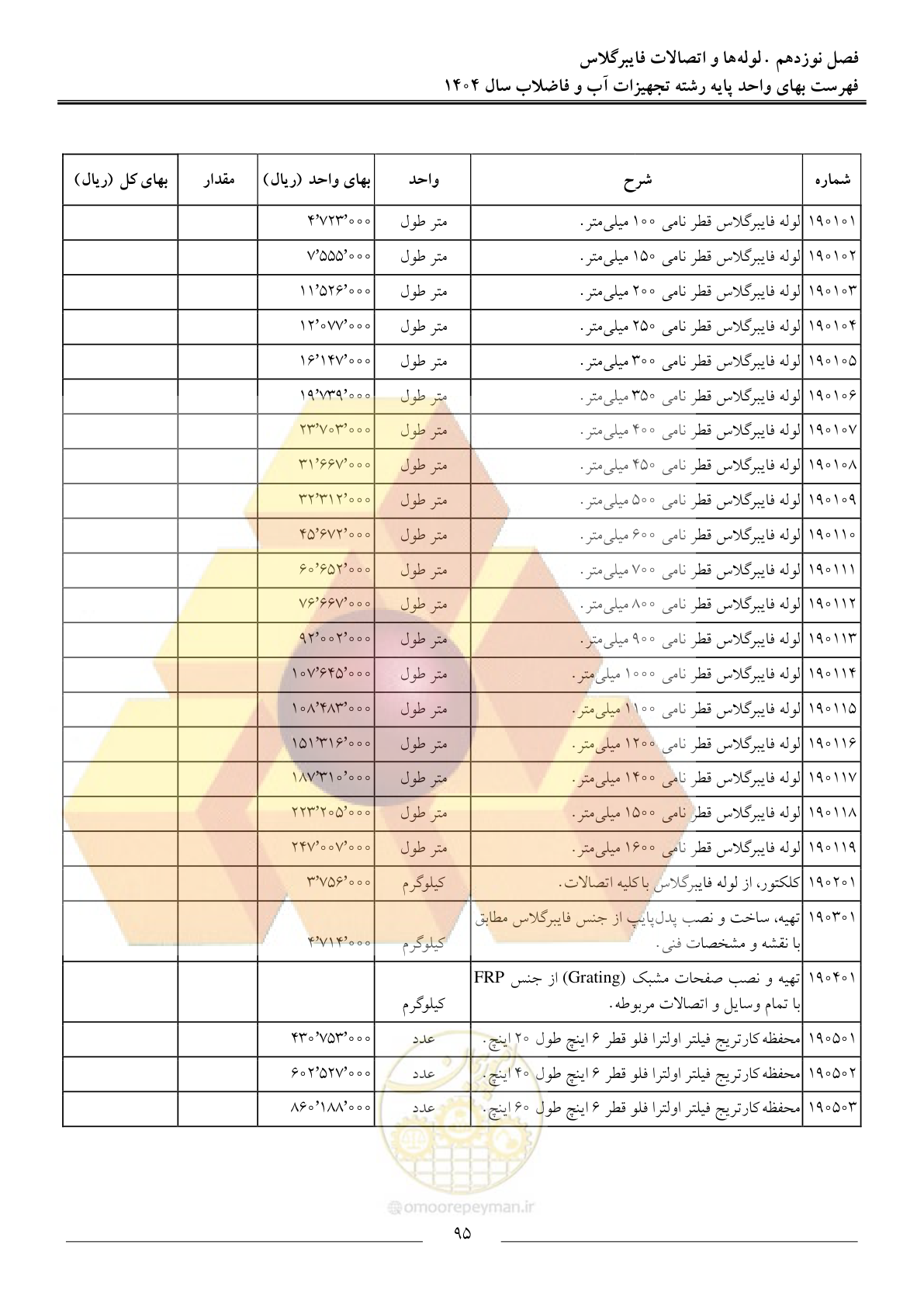 فصل نوزدهم . لوله‌ها و اتصالات فایبرگلاس
فهرست بهای واحد پایه رشته تجهیزات آب و فاضلاب سال ۱۴۰۴

| شماره | شرح | واحد | بهای واحد (ریال) | مقدار | بهای کل (ریال) |
|---|---|---|---|---|---|
| ۱۹۰۱۰۱ | لوله فایبرگلاس قطر نامی ۱۰۰ میلی‌متر. | متر طول | ۴٬۷۲۳٬۰۰۰ | | |
| ۱۹۰۱۰۲ | لوله فایبرگلاس قطر نامی ۱۵۰ میلی‌متر. | متر طول | ۷٬۵۵۵٬۰۰۰ | | |
| ۱۹۰۱۰۳ | لوله فایبرگلاس قطر نامی ۲۰۰ میلی‌متر. | متر طول | ۱۱٬۵۲۶٬۰۰۰ | | |
| ۱۹۰۱۰۴ | لوله فایبرگلاس قطر نامی ۲۵۰ میلی‌متر. | متر طول | ۱۲٬۰۷۷٬۰۰۰ | | |
| ۱۹۰۱۰۵ | لوله فایبرگلاس قطر نامی ۳۰۰ میلی‌متر. | متر طول | ۱۶٬۱۴۷٬۰۰۰ | | |
| ۱۹۰۱۰۶ | لوله فایبرگلاس قطر نامی ۳۵۰ میلی‌متر. | متر طول | ۱۹٬۷۳۹٬۰۰۰ | | |
| ۱۹۰۱۰۷ | لوله فایبرگلاس قطر نامی ۴۰۰ میلی‌متر. | متر طول | ۲۳٬۷۰۳٬۰۰۰ | | |
| ۱۹۰۱۰۸ | لوله فایبرگلاس قطر نامی ۴۵۰ میلی‌متر. | متر طول | ۳۱٬۶۶۷٬۰۰۰ | | |
| ۱۹۰۱۰۹ | لوله فایبرگلاس قطر نامی ۵۰۰ میلی‌متر. | متر طول | ۳۲٬۳۱۲٬۰۰۰ | | |
| ۱۹۰۱۱۰ | لوله فایبرگلاس قطر نامی ۶۰۰ میلی‌متر. | متر طول | ۴۵٬۶۷۲٬۰۰۰ | | |
| ۱۹۰۱۱۱ | لوله فایبرگلاس قطر نامی ۷۰۰ میلی‌متر. | متر طول | ۶۰٬۶۵۲٬۰۰۰ | | |
| ۱۹۰۱۱۲ | لوله فایبرگلاس قطر نامی ۸۰۰ میلی‌متر. | متر طول | ۷۶٬۶۶۷٬۰۰۰ | | |
| ۱۹۰۱۱۳ | لوله فایبرگلاس قطر نامی ۹۰۰ میلی‌متر. | متر طول | ۹۲٬۰۰۲٬۰۰۰ | | |
| ۱۹۰۱۱۴ | لوله فایبرگلاس قطر نامی ۱۰۰۰ میلی‌متر. | متر طول | ۱۰۷٬۶۴۵٬۰۰۰ | | |
| ۱۹۰۱۱۵ | لوله فایبرگلاس قطر نامی ۱۱۰۰ میلی‌متر. | متر طول | ۱۰۸٬۴۸۳٬۰۰۰ | | |
| ۱۹۰۱۱۶ | لوله فایبرگلاس قطر نامی ۱۲۰۰ میلی‌متر. | متر طول | ۱۵۱٬۳۱۶٬۰۰۰ | | |
| ۱۹۰۱۱۷ | لوله فایبرگلاس قطر نامی ۱۴۰۰ میلی‌متر. | متر طول | ۱۸۷٬۳۱۰٬۰۰۰ | | |
| ۱۹۰۱۱۸ | لوله فایبرگلاس قطر نامی ۱۵۰۰ میلی‌متر. | متر طول | ۲۲۳٬۲۰۵٬۰۰۰ | | |
| ۱۹۰۱۱۹ | لوله فایبرگلاس قطر نامی ۱۶۰۰ میلی‌متر. | متر طول | ۲۴۷٬۰۰۷٬۰۰۰ | | |
| ۱۹۰۲۰۱ | کلکتور، از لوله فایبرگلاس با کلیه اتصالات. | کیلوگرم | ۳٬۷۵۶٬۰۰۰ | | |
| ۱۹۰۳۰۱ | تهیه، ساخت و نصب پدل‌پایپ از جنس فایبرگلاس مطابق با نقشه و مشخصات فنی. | کیلوگرم | ۴٬۷۱۴٬۰۰۰ | | |
| ۱۹۰۴۰۱ | تهیه و نصب صفحات مشبک (Grating) از جنس FRP با تمام وسایل و اتصالات مربوطه. | کیلوگرم | | | |
| ۱۹۰۵۰۱ | محفظه کارتریج فیلتر اولترا فلو قطر ۶ اینچ طول ۲۰ اینچ. | عدد | ۴۳۰٬۷۵۳٬۰۰۰ | | |
| ۱۹۰۵۰۲ | محفظه کارتریج فیلتر اولترا فلو قطر ۶ اینچ طول ۴۰ اینچ. | عدد | ۶۰۲٬۵۲۷٬۰۰۰ | | |
| ۱۹۰۵۰۳ | محفظه کارتریج فیلتر اولترا فلو قطر ۶ اینچ طول ۶۰ اینچ. | عدد | ۸۶۰٬۱۸۸٬۰۰۰ | | |

omoorepeyman.ir
۹۵